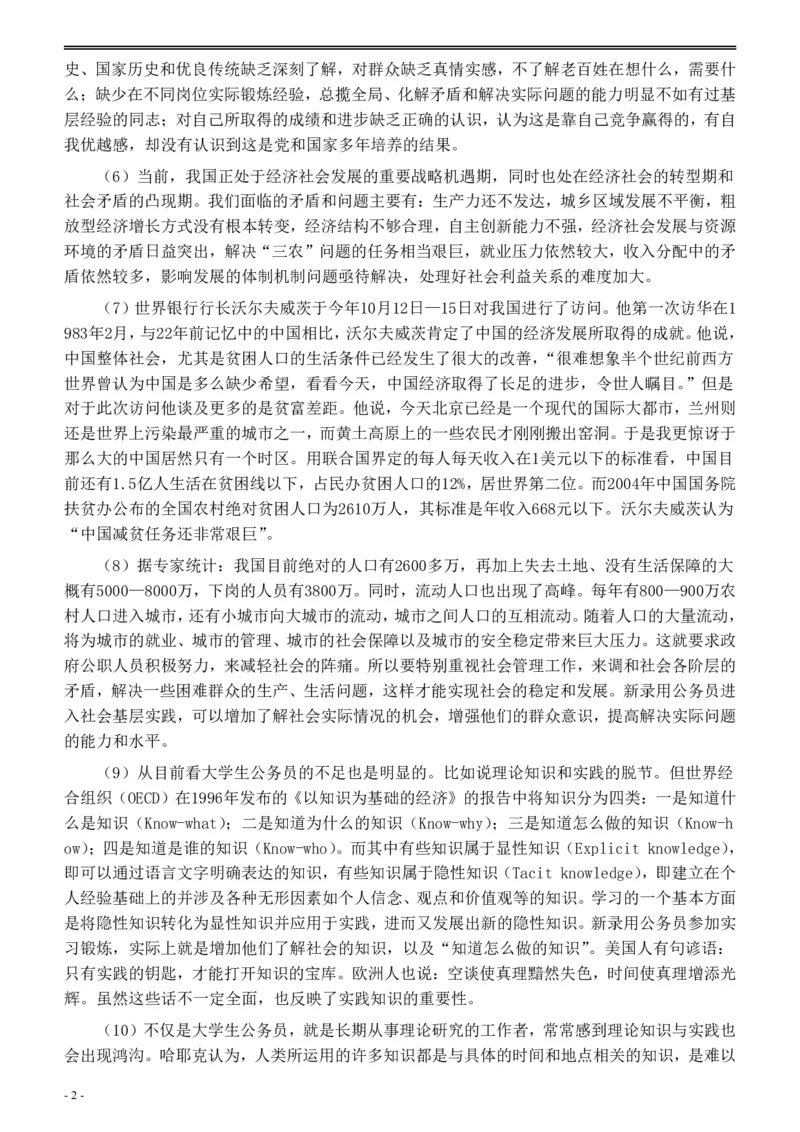 史、国家历史和优良传统缺乏深刻了解，对群众缺乏真情实感，不了解老百姓在想什么，需要什么；缺少在不同岗位实际锻炼经验，总揽全局、化解矛盾和解决实际问题的能力明显不如有过基层经验的同志；对自己所取得的成绩和进步缺乏正确的认识，认为这是靠自己竞争赢得的，有自我优越感，却没有认识到这是党和国家多年培养的结果。

（6）当前，我国正处于经济社会发展的重要战略机遇期，同时也处在经济社会的转型期和社会矛盾的凸现期。我们面临的矛盾和问题主要有：生产力还不发达，城乡区域发展不平衡，粗放型经济增长方式没有根本转变，经济结构不够合理，自主创新能力不强，经济社会发展与资源环境的矛盾日益突出，解决“三农”问题的任务相当艰巨，就业压力依然较大，收入分配中的矛盾依然较多，影响发展的体制机制问题亟待解决，处理好社会利益关系的难度加大。

（7）世界银行行长沃尔夫威茨于今年10月12日—15日对我国进行了访问。他第一次访华在1983年2月，与22年前记忆中的中国相比，沃尔夫威茨肯定了中国的经济发展所取得的成就。他说，中国整体社会，尤其是贫困人口的生活条件已经发生了很大的改善，“很难想象半个世纪前西方世界曾认为中国是多么缺少希望，看看今天，中国经济取得了长足的进步，令世人瞩目。”但是对于此次访问他谈及更多的是贫富差距。他说，今天北京已经是一个现代的国际大都市，兰州则还是世界上污染最严重的城市之一，而黄土高原上的一些农民才刚刚搬出窑洞。于是我更惊讶于那么大的中国居然只有一个时区。用联合国界定的每人每天收入在1美元以下的标准看，中国目前还有1.5亿人生活在贫困线以下，占民办贫困人口的12%，居世界第二位。而2004年中国国务院扶贫办公布的全国农村绝对贫困人口为2610万人，其标准是年收入668元以下。沃尔夫威茨认为“中国减贫任务还非常艰巨”。

（8）据专家统计：我国目前绝对的人口有2600多万，再加上失去土地、没有生活保障的大概有5000—8000万，下岗的人员有3800万。同时，流动人口也出现了高峰。每年有800—900万农村人口进入城市，还有小城市向大城市的流动，城市之间人口的互相流动。随着人口的大量流动，将为城市的就业、城市的管理、城市的社会保障以及城市的安全稳定带来巨大压力。这就要求政府公职人员积极努力，来减轻社会的阵痛。所以要特别重视社会管理工作，来调和社会各阶层的矛盾，解决一些困难群众的生产、生活问题，这样才能实现社会的稳定和发展。新录用公务员进入社会基层实践，可以增加了解社会实际情况的机会，增强他们的群众意识，提高解决实际问题的能力和水平。

（9）从目前看大学生公务员的不足也是明显的。比如说理论知识和实践的脱节。但世界经合组织（OECD）在1996年发布的《以知识为基础的经济》的报告中将知识分为四类：一是知道什么是知识（Know-what）；二是知道为什么的知识（Know-why）；三是知道怎么做的知识（Know-how）；四是知道是谁的知识（Know-who）。而其中有些知识属于显性知识（Explicit knowledge），即可以通过语言文字明确表达的知识，有些知识属于隐性知识（Tacit knowledge），即建立在个人经验基础上的并涉及各种无形因素如个人信念、观点和价值观等的知识。学习的一个基本方面是将隐性知识转化为显性知识并应用于实践，进而又发展出新的隐性知识。新录用公务员参加实习锻炼，实际上就是增加他们了解社会的知识，以及“知道怎么做的知识”。美国人有句谚语：只有实践的钥匙，才能打开知识的宝库。欧洲人也说：空谈使真理黯然失色，时间使真理增添光辉。虽然这些话不一定全面，也反映了实践知识的重要性。

（10）不仅是大学生公务员，就是长期从事理论研究的工作者，常常感到理论知识与实践也会出现鸿沟。哈耶克认为，人类所运用的许多知识都是与具体的时间和地点相关的知识，是难以

- 2 -